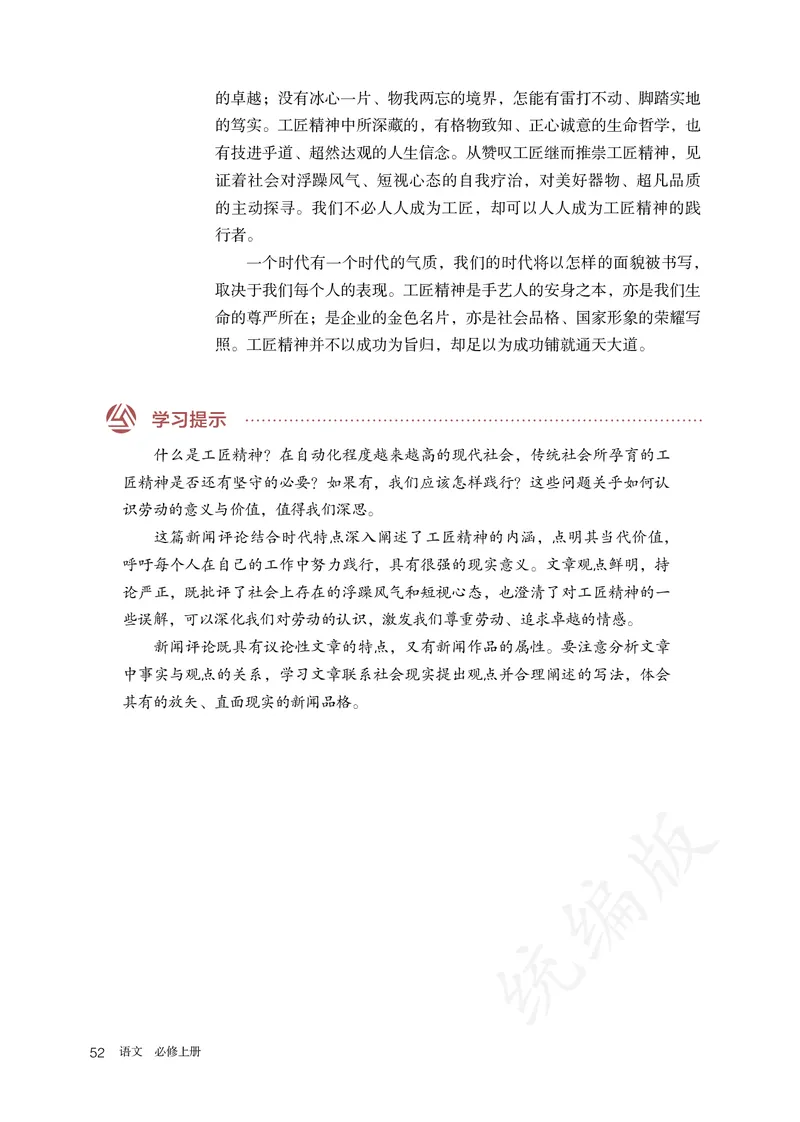 的卓越；没有冰心一片、物我两忘的境界，怎能有雷打不动、脚踏实地的笃实。工匠精神中所深藏的，有格物致知、正心诚意的生命哲学，也有技进乎道、超然达观的人生信念。从赞叹工匠继而推崇工匠精神，见证着社会对浮躁风气、短视心态的自我疗治，对美好器物、超凡品质的主动探寻。我们不必人人成为工匠，却可以人人成为工匠精神的践行者。

一个时代有一个时代的气质，我们的时代将以怎样的面貌被书写，取决于我们每个人的表现。工匠精神是手艺人的安身之本，亦是我们生命的尊严所在；是企业的金色名片，亦是社会品格、国家形象的荣耀写照。工匠精神并不以成功为旨归，却足以为成功铺就通天大道。

学习提示

什么是工匠精神？在自动化程度越来越高的现代社会，传统社会所孕育的工匠精神是否还有坚守的必要？如果有，我们应该怎样践行？这些问题关乎如何认识劳动的意义与价值，值得我们深思。

这篇新闻评论结合时代特点深入阐述了工匠精神的内涵，点明其当代价值，呼吁每个人在自己的工作中努力践行，具有很强的现实意义。文章观点鲜明，持论严正，既批评了社会上存在的浮躁风气和短视心态，也澄清了对工匠精神的一些误解，可以深化我们对劳动的认识，激发我们尊重劳动、追求卓越的情感。

新闻评论既具有议论性文章的特点，又有新闻作品的属性。要注意分析文章中事实与观点的关系，学习文章联系社会现实提出观点并合理阐述的写法，体会其有的放矢、直面现实的新闻品格。

统编版

52 语文 必修上册